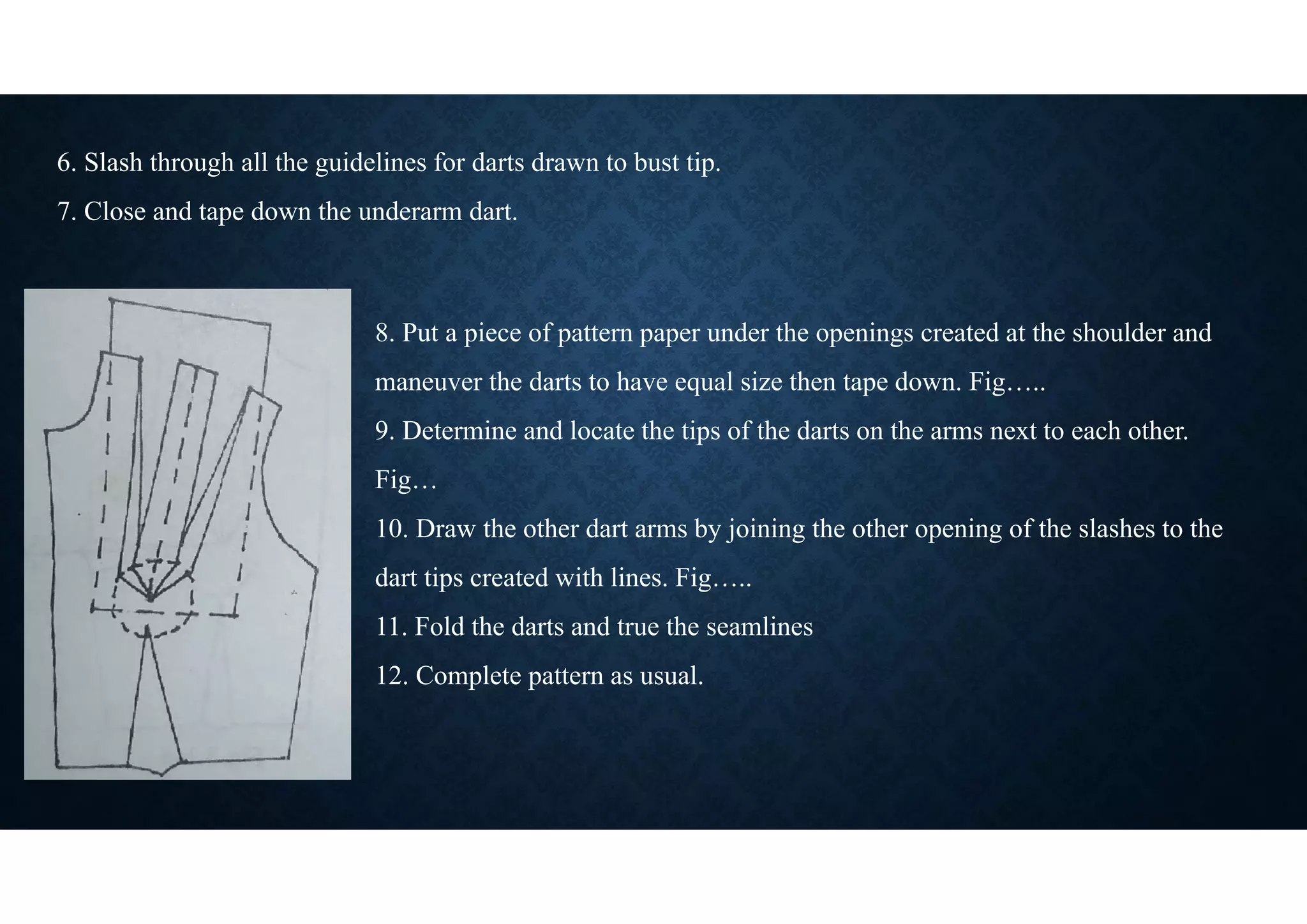 6. Slash through all the guidelines for darts drawn to bust tip.

7. Close and tape down the underarm dart.

8. Put a piece of pattern paper under the openings created at the shoulder and maneuver the darts to have equal size then tape down. Fig…..

9. Determine and locate the tips of the darts on the arms next to each other. Fig…

10. Draw the other dart arms by joining the other opening of the slashes to the dart tips created with lines. Fig…..

11. Fold the darts and true the seamlines

12. Complete pattern as usual.